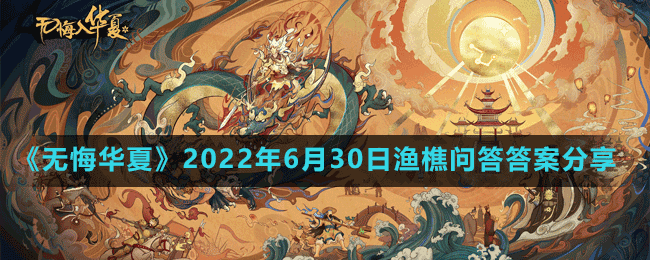 无悔入华夏

《无悔华夏》2022年6月30日渔樵问答答案分享